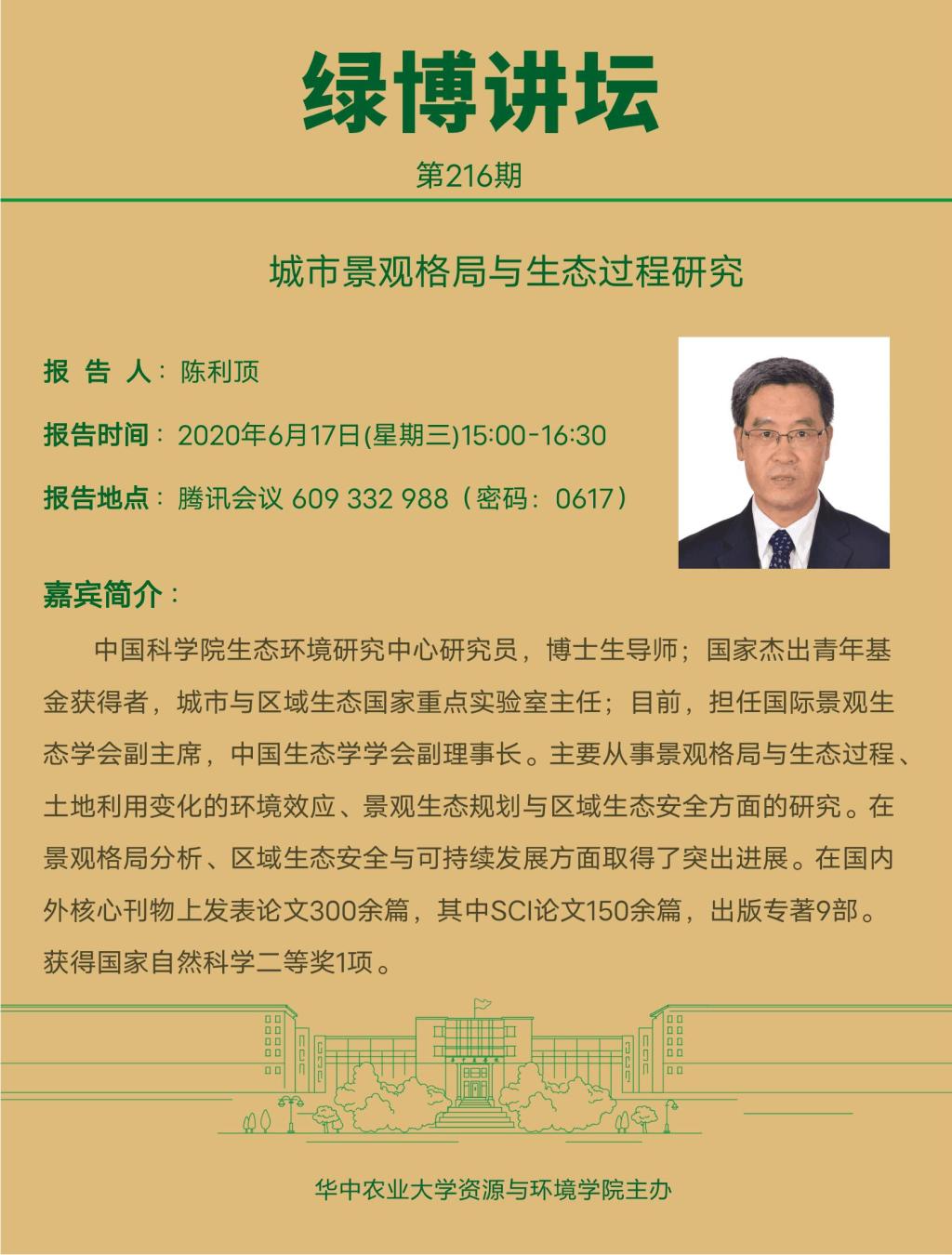 绿博讲坛

第216期

城市景观格局与生态过程研究

报 告 人：陈利顶

报告时间：2020年6月17日(星期三)15:00-16:30

报告地点：腾讯会议 609 332 988（密码：0617）

嘉宾简介：

中国科学院生态环境研究中心研究员，博士生导师；国家杰出青年基金获得者，城市与区域生态国家重点实验室主任；目前，担任国际景观生态学会副主席，中国生态学学会副理事长。主要从事景观格局与生态过程、土地利用变化的环境效应、景观生态规划与区域生态安全方面的研究。在景观格局分析、区域生态安全与可持续发展方面取得了突出进展。在国内外核心刊物上发表论文300余篇，其中SCI论文150余篇，出版专著9部。获得国家自然科学二等奖1项。

华中农业大学资源与环境学院主办